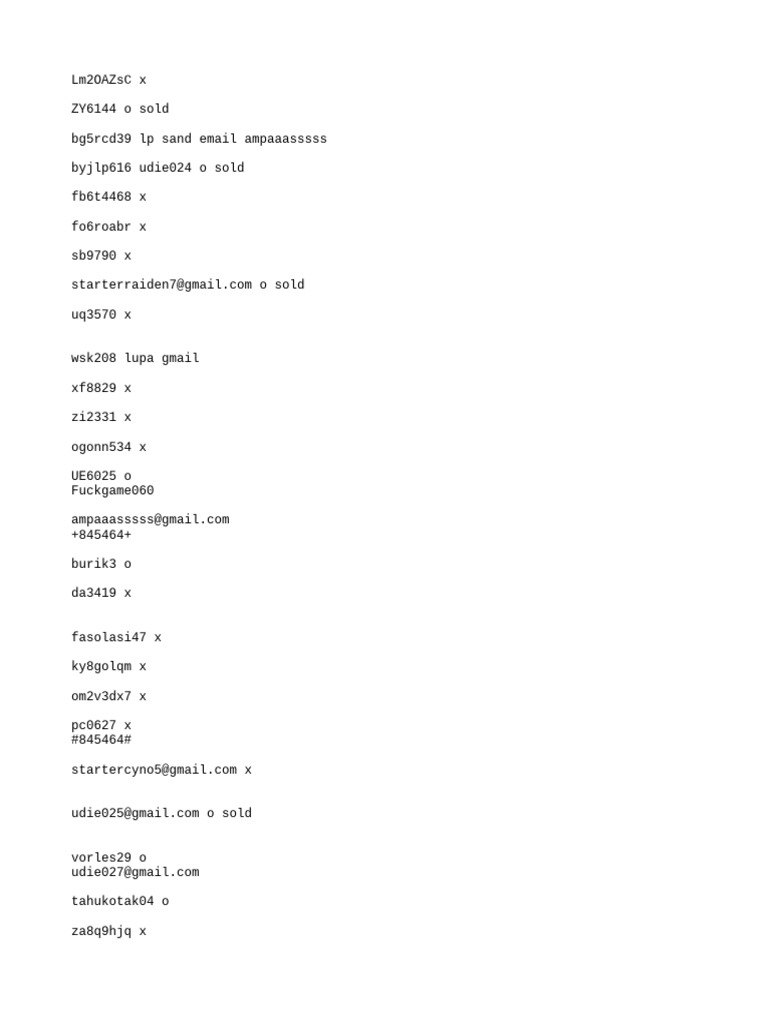 Lm2OAZsC x

ZY6144 o sold

bg5rcd39 lp sand email ampaaasssss

byjlp616 udie024 o sold

fb6t4468 x

fo6roabr x

sb9790 x

starterraiden7@gmail.com o sold

uq3570 x

wsk208 lupa gmail

xf8829 x

zi2331 x

ogonn534 x

UE6025 o
Fuckgame060

ampaaasssss@gmail.com
+845464+

burik3 o

da3419 x

fasolasi47 x

ky8golqm x

om2v3dx7 x

pc0627 x
#845464#

startercyno5@gmail.com x

udie025@gmail.com o sold

vorles29 o
udie027@gmail.com

tahukotak04 o

za8q9hjq x